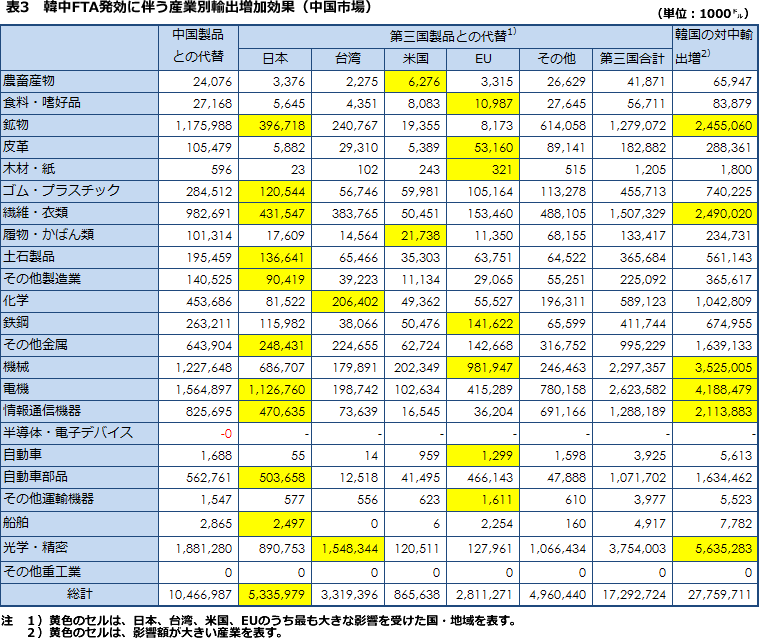 表3　韓中FTA発効に伴う産業別輸出増加効果（中国市場）

（単位：1000ドル）

| | 中国製品との代替 | 第三国製品との代替$^{1)}$ 日本 | 台湾 | 米国 | EU | その他 | 第三国合計 | 韓国の対中輸出増$^{2)}$ |
|---|---|---|---|---|---|---|---|---|
| 農畜産物 | 24,076 | 3,376 | 2,275 | 6,276 | 3,315 | 26,629 | 41,871 | 65,947 |
| 食料・嗜好品 | 27,168 | 5,645 | 4,351 | 8,083 | 10,987 | 27,645 | 56,711 | 83,879 |
| 鉱物 | 1,175,988 | 396,718 | 240,767 | 19,355 | 8,173 | 614,058 | 1,279,072 | 2,455,060 |
| 皮革 | 105,479 | 5,882 | 29,310 | 5,389 | 53,160 | 89,141 | 182,882 | 288,361 |
| 木材・紙 | 596 | 23 | 102 | 243 | 321 | 515 | 1,205 | 1,800 |
| ゴム・プラスチック | 284,512 | 120,544 | 56,746 | 59,981 | 105,164 | 113,278 | 455,713 | 740,225 |
| 繊維・衣類 | 982,691 | 431,547 | 383,765 | 50,451 | 153,460 | 488,105 | 1,507,329 | 2,490,020 |
| 履物・かばん類 | 101,314 | 17,609 | 14,564 | 21,738 | 11,350 | 68,155 | 133,417 | 234,731 |
| 土石製品 | 195,459 | 136,641 | 65,466 | 35,303 | 63,751 | 64,522 | 365,684 | 561,143 |
| その他製造業 | 140,525 | 90,419 | 39,223 | 11,134 | 29,065 | 55,251 | 225,092 | 365,617 |
| 化学 | 453,686 | 81,522 | 206,402 | 49,362 | 55,527 | 196,311 | 589,123 | 1,042,809 |
| 鉄鋼 | 263,211 | 115,982 | 38,066 | 50,476 | 141,622 | 65,599 | 411,744 | 674,955 |
| その他金属 | 643,904 | 248,431 | 224,655 | 62,724 | 142,668 | 316,752 | 995,229 | 1,639,133 |
| 機械 | 1,227,648 | 686,707 | 179,891 | 202,349 | 981,947 | 246,463 | 2,297,357 | 3,525,005 |
| 電機 | 1,564,897 | 1,126,760 | 198,742 | 102,634 | 415,289 | 780,158 | 2,623,582 | 4,188,479 |
| 情報通信機器 | 825,695 | 470,635 | 73,639 | 16,545 | 36,204 | 691,166 | 1,288,189 | 2,113,883 |
| 半導体・電子デバイス | -0 | - | - | - | - | - | - | - |
| 自動車 | 1,688 | 55 | 14 | 959 | 1,299 | 1,598 | 3,925 | 5,613 |
| 自動車部品 | 562,761 | 503,658 | 12,518 | 41,495 | 466,143 | 47,888 | 1,071,702 | 1,634,462 |
| その他運輸機器 | 1,547 | 577 | 556 | 623 | 1,611 | 610 | 3,977 | 5,523 |
| 船舶 | 2,865 | 2,497 | 0 | 6 | 2,254 | 160 | 4,917 | 7,782 |
| 光学・精密 | 1,881,280 | 890,753 | 1,548,344 | 120,511 | 127,961 | 1,066,434 | 3,754,003 | 5,635,283 |
| その他重工業 | 0 | 0 | 0 | 0 | 0 | 0 | 0 | 0 |
| 総計 | 10,466,987 | 5,335,979 | 3,319,396 | 865,638 | 2,811,271 | 4,960,440 | 17,292,724 | 27,759,711 |

注　1）黄色のセルは、日本、台湾、米国、EUのうち最も大きな影響を受けた国・地域を表す。
　　2）黄色のセルは、影響額が大きい産業を表す。